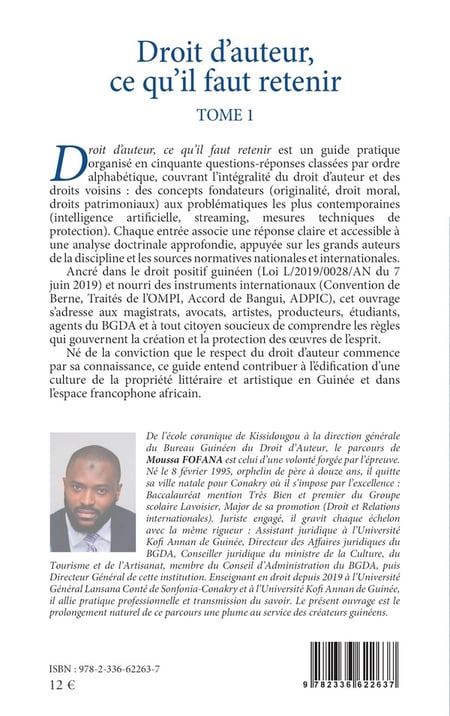 Droit d'auteur, ce qu'il faut retenir

TOME 1

Droit d'auteur, ce qu'il faut retenir est un guide pratique organisé en cinquante questions-réponses classées par ordre alphabétique, couvrant l'intégralité du droit d'auteur et des droits voisins : des concepts fondateurs (originalité, droit moral, droits patrimoniaux) aux problématiques les plus contemporaines (intelligence artificielle, streaming, mesures techniques de protection). Chaque entrée associe une réponse claire et accessible à une analyse doctrinale approfondie, appuyée sur les grands auteurs de la discipline et les sources normatives nationales et internationales.

Ancré dans le droit positif guinéen (Loi L/2019/0028/AN du 7 juin 2019) et nourri des instruments internationaux (Convention de Berne, Traités de l'OMPI, Accord de Bangui, ADPIC), cet ouvrage s'adresse aux magistrats, avocats, artistes, producteurs, étudiants, agents du BGDA et à tout citoyen soucieux de comprendre les règles qui gouvernent la création et la protection des œuvres de l'esprit.

Né de la conviction que le respect du droit d'auteur commence par sa connaissance, ce guide entend contribuer à l'édification d'une culture de la propriété littéraire et artistique en Guinée et dans l'espace francophone africain.

De l'école coranique de Kissidougou à la direction générale du Bureau Guinéen du Droit d'Auteur, le parcours de Moussa FOFANA est celui d'une volonté forgée par l'épreuve. Né le 8 février 1995, orphelin de père à douze ans, il quitte sa ville natale pour Conakry où il s'impose par l'excellence : Baccalauréat mention Très Bien et premier du Groupe scolaire Lavoisier, Major de sa promotion (Droit et Relations internationales). Juriste engagé, il gravit chaque échelon avec la même rigueur : Assistant juridique à l'Université Kofi Annan de Guinée, Directeur des Affaires juridiques du BGDA, Conseiller juridique du ministre de la Culture, du Tourisme et de l'Artisanat, membre du Conseil d'Administration du BGDA, puis Directeur Général de cette institution. Enseignant en droit depuis 2019 à l'Université Général Lansana Conté de Sonfonia-Conakry et à l'Université Kofi Annan de Guinée, il allie pratique professionnelle et transmission du savoir. Le présent ouvrage est le prolongement naturel de ce parcours une plume au service des créateurs guinéens.

ISBN : 978-2-336-62263-7

12 €

9 782336 622637